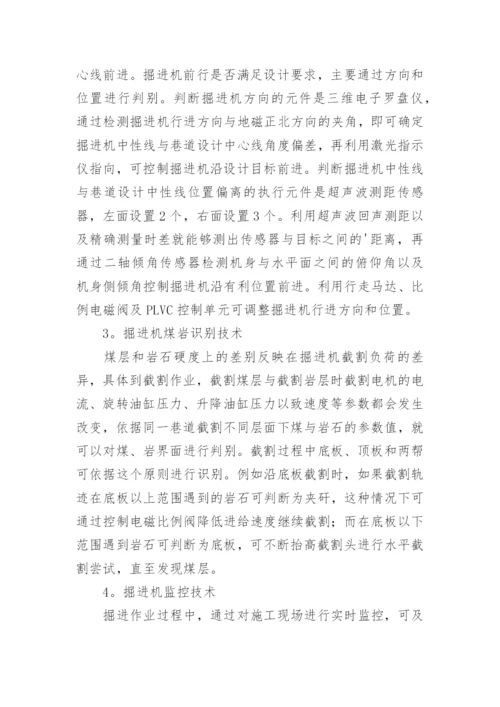 心线前进。掘进机前行是否满足设计要求，主要通过方向和位置进行判别。判断掘进机方向的元件是三维电子罗盘仪，通过检测掘进机行进方向与地磁正北方向的夹角，即可确定掘进机中性线与巷道设计中心线角度偏差，再利用激光指示仪指向，可控制掘进机沿设计目标前进。判断掘进机中性线与巷道设计中性线位置偏离的执行元件是超声波测距传感器，左面设置2个，右面设置3个。利用超声波回声测距以及精确测量时差就能够测出传感器与目标之间的'距离，再通过二轴倾角传感器检测机身与水平面之间的俯仰角以及机身侧倾角控制掘进机沿有利位置前进。利用行走马达、比例电磁阀及PLVC控制单元可调整掘进机行进方向和位置。

3。掘进机煤岩识别技术

煤层和岩石硬度上的差别反映在掘进机截割负荷的差异，具体到截割作业，截割煤层与截割岩层时截割电机的电流、旋转油缸压力、升降油缸压力以致速度等参数都会发生改变，依据同一巷道截割不同层面下煤与岩石的参数值，就可以对煤、岩界面进行判别。截割过程中底板、顶板和两帮可依据这个原则进行识别。例如沿底板截割时，如果截割轨迹在底板以上范围遇到的岩石可判断为夹矸，这种情况下可通过控制电磁比例阀降低进给速度继续截割；而在底板以下范围遇到岩石可判断为底板，可不断抬高截割头进行水平截割尝试，直至发现煤层。

4。掘进机监控技术

掘进作业过程中，通过对施工现场进行实时监控，可及